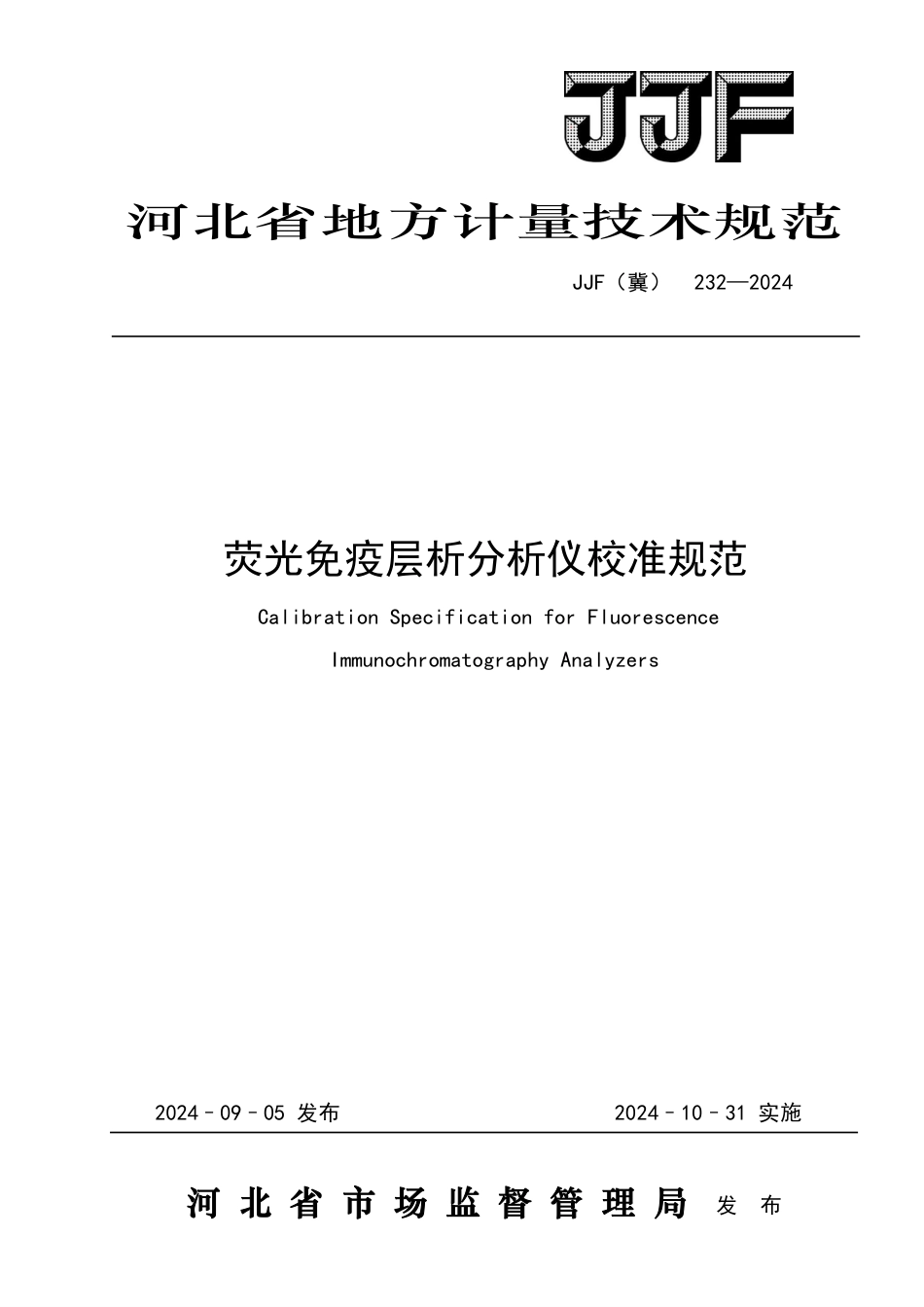 JJF

河北省地方计量技术规范

JJF（冀） 232—2024

荧光免疫层析分析仪校准规范

Calibration Specification for Fluorescence Immunochromatography Analyzers

2024－09－05 发布　　　　2024－10－31 实施

河北省市场监督管理局 发布